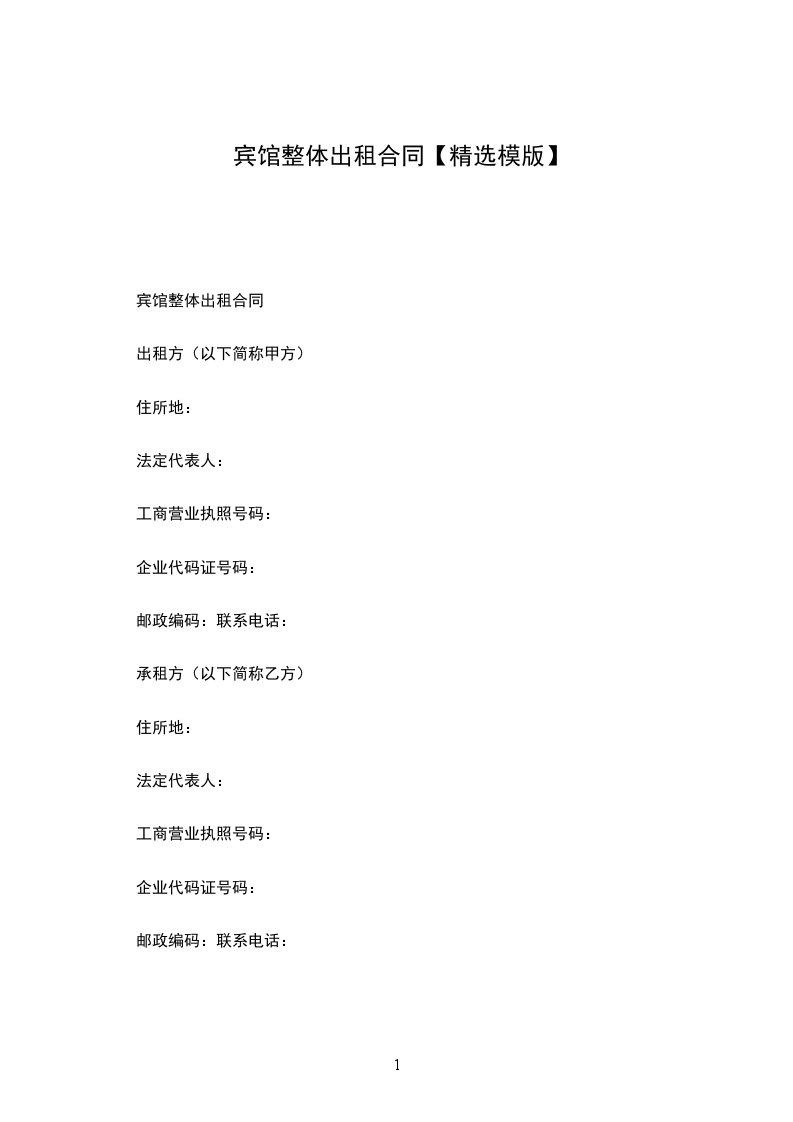 宾馆整体出租合同【精选模版】

宾馆整体出租合同

出租方（以下简称甲方）

住所地：

法定代表人：

工商营业执照号码：

企业代码证号码：

邮政编码：联系电话：

承租方（以下简称乙方）

住所地：

法定代表人：

工商营业执照号码：

企业代码证号码：

邮政编码：联系电话：

1